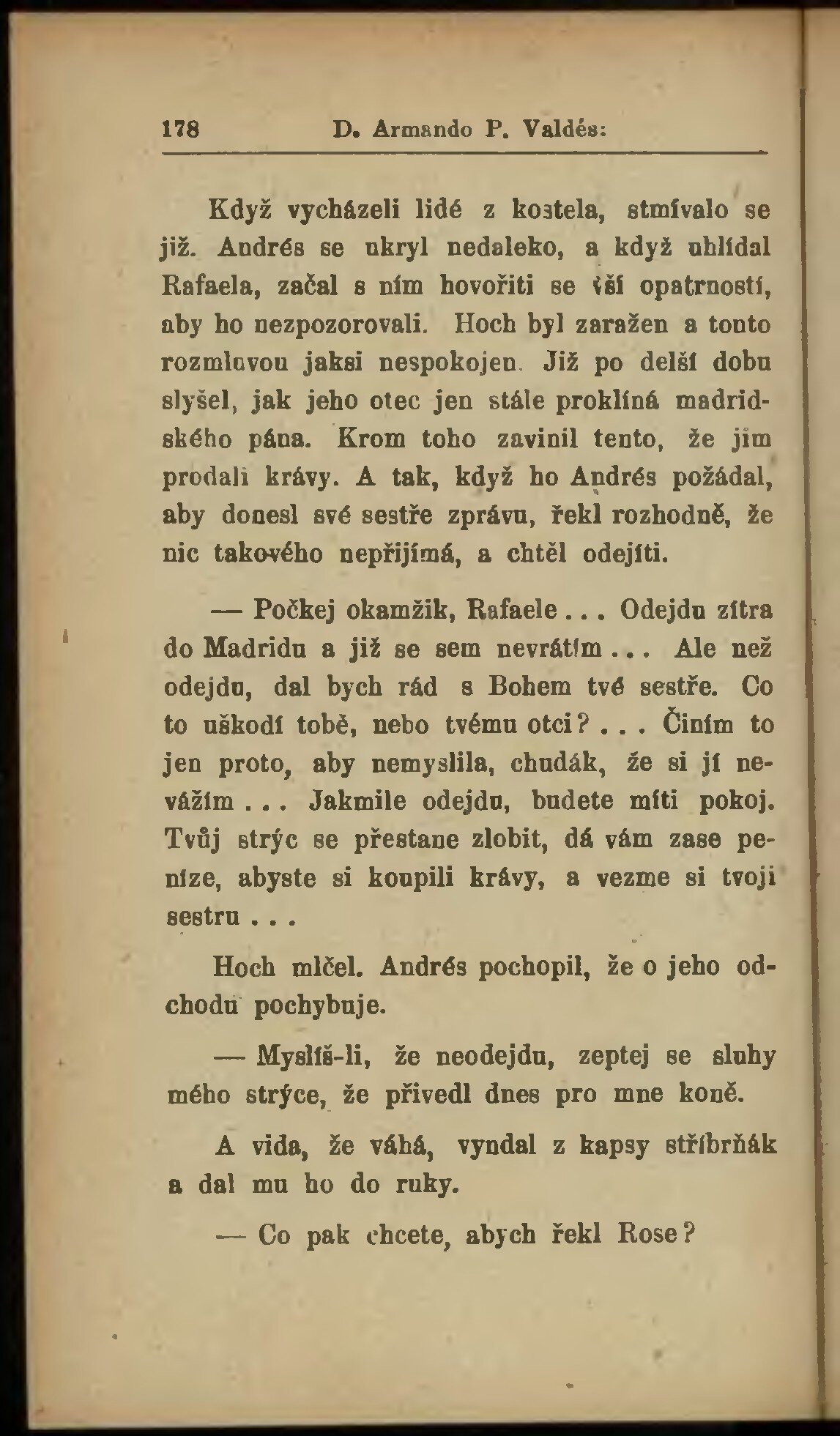 178 D. Armando P. Valdés:

Když vycházeli lidé z kostela, stmívalo se již. Andrés se ukryl nedaleko, a když uhlídal Rafaela, začal s ním hovořiti se vší opatrností, aby ho nezpozorovali. Hoch byl zaražen a touto rozmluvou jaksi nespokojen. Již po delší dobu slyšel, jak jeho otec jen stále proklíná madridského pána. Krom toho zavinil tento, že jim prodali krávy. A tak, když ho Andrés požádal, aby donesl své sestře zprávu, řekl rozhodně, že nic takového nepřijímá, a chtěl odejíti.

— Počkej okamžik, Rafaele . . . Odejdu zítra do Madridu a již se sem nevrátím . . . Ale než odejdu, dal bych rád s Bohem tvé sestře. Co to uškodí tobě, nebo tvému otci? . . . Činím to jen proto, aby nemyslila, chudák, že si jí nevážím . . . Jakmile odejdu, budete míti pokoj. Tvůj strýc se přestane zlobit, dá vám zase peníze, abyste si koupili krávy, a vezme si tvoji sestru . . .

Hoch mlčel. Andrés pochopil, že o jeho odchodu pochybuje.

— Myslíš-li, že neodejdu, zeptej se sluhy mého strýce, že přivedl dnes pro mne koně.

A vida, že váhá, vyndal z kapsy stříbrňák a dal mu ho do ruky.

— Co pak chcete, abych řekl Rose?